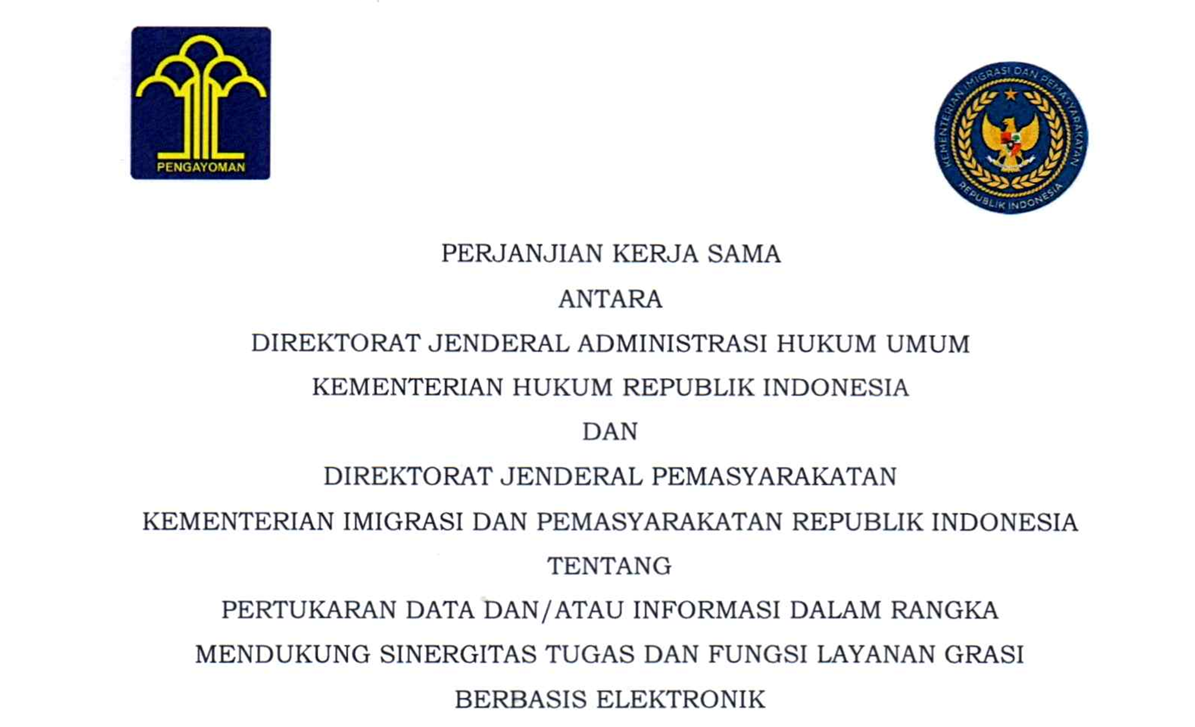 PENGAYOMAN

KEMENTERIAN IMIGRASI DAN PEMASYARAKATAN REPUBLIK INDONESIA

PERJANJIAN KERJA SAMA
ANTARA
DIREKTORAT JENDERAL ADMINISTRASI HUKUM UMUM
KEMENTERIAN HUKUM REPUBLIK INDONESIA
DAN
DIREKTORAT JENDERAL PEMASYARAKATAN
KEMENTERIAN IMIGRASI DAN PEMASYARAKATAN REPUBLIK INDONESIA
TENTANG
PERTUKARAN DATA DAN/ATAU INFORMASI DALAM RANGKA
MENDUKUNG SINERGITAS TUGAS DAN FUNGSI LAYANAN GRASI
BERBASIS ELEKTRONIK